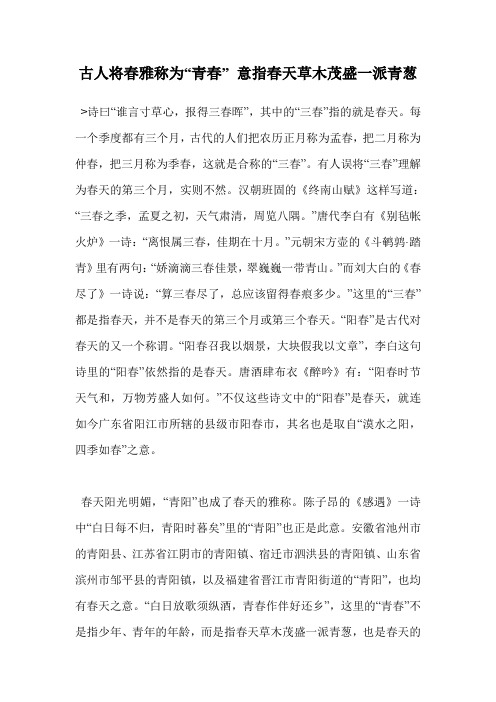 古人将春雅称为“青春” 意指春天草木茂盛一派青葱

>诗曰“谁言寸草心，报得三春晖”，其中的“三春”指的就是春天。每一个季度都有三个月，古代的人们把农历正月称为孟春，把二月称为仲春，把三月称为季春，这就是合称的“三春”。有人误将“三春”理解为春天的第三个月，实则不然。汉朝班固的《终南山赋》这样写道：“三春之季，孟夏之初，天气肃清，周览八隅。”唐代李白有《别毡帐火炉》一诗：“离恨属三春，佳期在十月。”元朝宋方壶的《斗鹌鹑·踏青》里有两句：“娇滴滴三春佳景，翠巍巍一带青山。”而刘大白的《春尽了》一诗说：“算三春尽了，总应该留得春痕多少。”这里的“三春”都是指春天，并不是春天的第三个月或第三个春天。“阳春”是古代对春天的又一个称谓。“阳春召我以烟景，大块假我以文章”，李白这句诗里的“阳春”依然指的是春天。唐酒肆布衣《醉吟》有：“阳春时节天气和，万物芳盛人如何。”不仅这些诗文中的“阳春”是春天，就连如今广东省阳江市所辖的县级市阳春市，其名也是取自“漠水之阳，四季如春”之意。

春天阳光明媚，“青阳”也成了春天的雅称。陈子昂的《感遇》一诗中“白日每不归，青阳时暮矣”里的“青阳”也正是此意。安徽省池州市的青阳县、江苏省江阴市的青阳镇、宿迁市泗洪县的青阳镇、山东省滨州市邹平县的青阳镇，以及福建省晋江市青阳街道的“青阳”，也均有春天之意。“白日放歌须纵酒，青春作伴好还乡”，这里的“青春”不是指少年、青年的年龄，而是指春天草木茂盛一派青葱，也是春天的